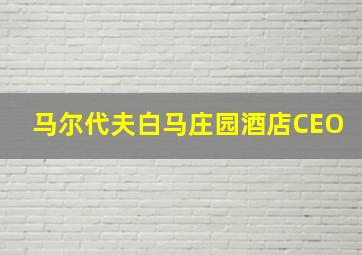 马尔代夫白马庄园酒店CEO